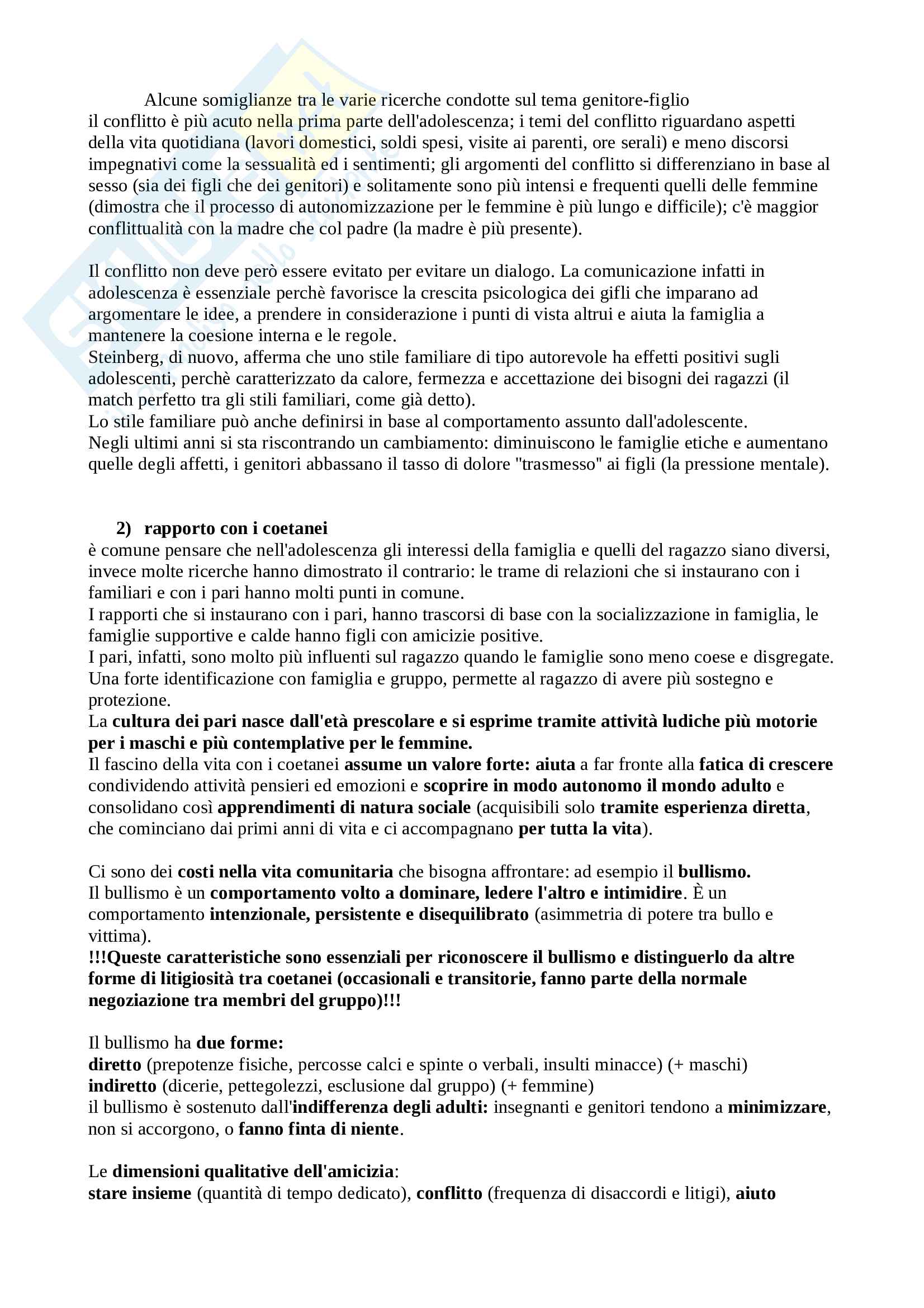 Alcune somiglianze tra le varie ricerche condotte sul tema genitore-figlio
il conflitto è più acuto nella prima parte dell'adolescenza; i temi del conflitto riguardano aspetti della vita quotidiana (lavori domestici, soldi spesi, visite ai parenti, ore serali) e meno discorsi impegnativi come la sessualità ed i sentimenti; gli argomenti del conflitto si differenziano in base al sesso (sia dei figli che dei genitori) e solitamente sono più intensi e frequenti quelli delle femmine (dimostra che il processo di autonomizzazione per le femmine è più lungo e difficile); c'è maggior conflittualità con la madre che col padre (la madre è più presente).

Il conflitto non deve però essere evitato per evitare un dialogo. La comunicazione infatti in adolescenza è essenziale perchè favorisce la crescita psicologica dei gifli che imparano ad argomentare le idee, a prendere in considerazione i punti di vista altrui e aiuta la famiglia a mantenere la coesione interna e le regole.
Steinberg, di nuovo, afferma che uno stile familiare di tipo autorevole ha effetti positivi sugli adolescenti, perchè caratterizzato da calore, fermezza e accettazione dei bisogni dei ragazzi (il match perfetto tra gli stili familiari, come già detto).
Lo stile familiare può anche definirsi in base al comportamento assunto dall'adolescente.
Negli ultimi anni si sta riscontrando un cambiamento: diminuiscono le famiglie etiche e aumentano quelle degli affetti, i genitori abbassano il tasso di dolore "trasmesso" ai figli (la pressione mentale).

2) rapporto con i coetanei
è comune pensare che nell'adolescenza gli interessi della famiglia e quelli del ragazzo siano diversi, invece molte ricerche hanno dimostrato il contrario: le trame di relazioni che si instaurano con i familiari e con i pari hanno molti punti in comune.
I rapporti che si instaurano con i pari, hanno trascorsi di base con la socializzazione in famiglia, le famiglie supportive e calde hanno figli con amicizie positive.
I pari, infatti, sono molto più influenti sul ragazzo quando le famiglie sono meno coese e disgregate.
Una forte identificazione con famiglia e gruppo, permette al ragazzo di avere più sostegno e protezione.
La cultura dei pari nasce dall'età prescolare e si esprime tramite attività ludiche più motorie per i maschi e più contemplative per le femmine.
Il fascino della vita con i coetanei assume un valore forte: aiuta a far fronte alla fatica di crescere condividendo attività pensieri ed emozioni e scoprire in modo autonomo il mondo adulto e consolidano così apprendimenti di natura sociale (acquisibili solo tramite esperienza diretta, che cominciano dai primi anni di vita e ci accompagnano per tutta la vita).

Ci sono dei costi nella vita comunitaria che bisogna affrontare: ad esempio il bullismo.
Il bullismo è un comportamento volto a dominare, ledere l'altro e intimidire. È un comportamento intenzionale, persistente e disequilibrato (asimmetria di potere tra bullo e vittima).
!!!Queste caratteristiche sono essenziali per riconoscere il bullismo e distinguerlo da altre forme di litigiosità tra coetanei (occasionali e transitorie, fanno parte della normale negoziazione tra membri del gruppo)!!!

Il bullismo ha due forme:
diretto (prepotenze fisiche, percosse calci e spinte o verbali, insulti minacce) (+ maschi)
indiretto (dicerie, pettegolezzi, esclusione dal gruppo) (+ femmine)
il bullismo è sostenuto dall'indifferenza degli adulti: insegnanti e genitori tendono a minimizzare, non si accorgono, o fanno finta di niente.

Le dimensioni qualitative dell'amicizia:
stare insieme (quantità di tempo dedicato), conflitto (frequenza di disaccordi e litigi), aiuto